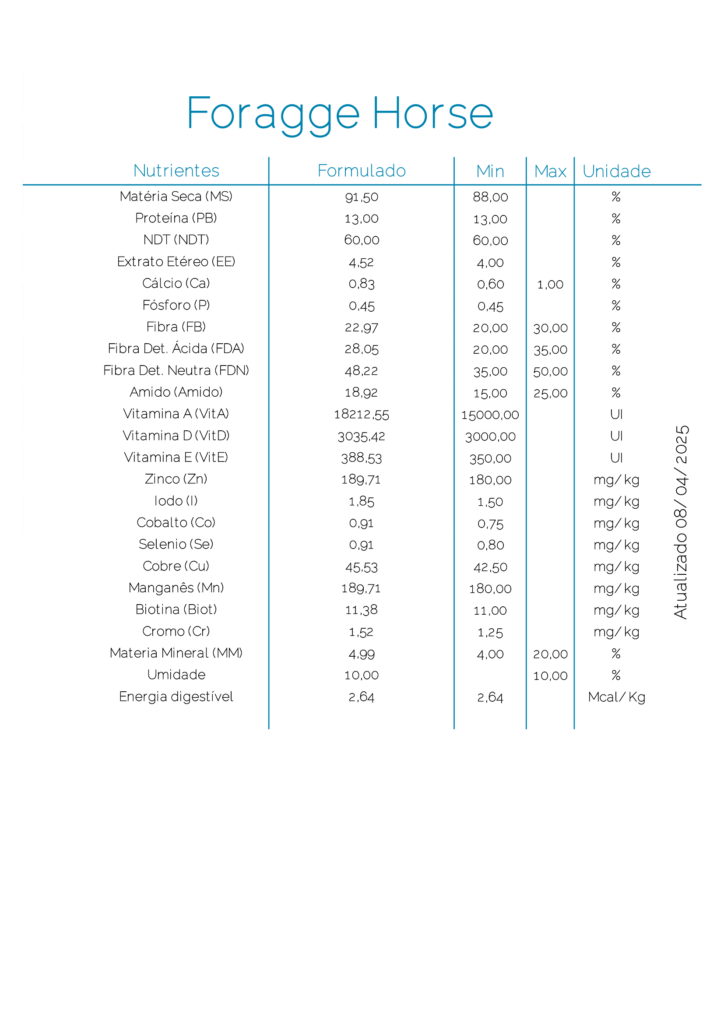 Foragge Horse

| Nutrientes | Formulado | Min | Max | Unidade |
|---|---|---|---|---|
| Matéria Seca (MS) | 91,50 | 88,00 | | % |
| Proteína (PB) | 13,00 | 13,00 | | % |
| NDT (NDT) | 60,00 | 60,00 | | % |
| Extrato Etéreo (EE) | 4,52 | 4,00 | | % |
| Cálcio (Ca) | 0,83 | 0,60 | 1,00 | % |
| Fósforo (P) | 0,45 | 0,45 | | % |
| Fibra (FB) | 22,97 | 20,00 | 30,00 | % |
| Fibra Det. Ácida (FDA) | 28,05 | 20,00 | 35,00 | % |
| Fibra Det. Neutra (FDN) | 48,22 | 35,00 | 50,00 | % |
| Amido (Amido) | 18,92 | 15,00 | 25,00 | % |
| Vitamina A (VitA) | 18212,55 | 15000,00 | | UI |
| Vitamina D (VitD) | 3035,42 | 3000,00 | | UI |
| Vitamina E (VitE) | 388,53 | 350,00 | | UI |
| Zinco (Zn) | 189,71 | 180,00 | | mg/kg |
| Iodo (I) | 1,85 | 1,50 | | mg/kg |
| Cobalto (Co) | 0,91 | 0,75 | | mg/kg |
| Selenio (Se) | 0,91 | 0,80 | | mg/kg |
| Cobre (Cu) | 45,53 | 42,50 | | mg/kg |
| Manganês (Mn) | 189,71 | 180,00 | | mg/kg |
| Biotina (Biot) | 11,38 | 11,00 | | mg/kg |
| Cromo (Cr) | 1,52 | 1,25 | | mg/kg |
| Materia Mineral (MM) | 4,99 | 4,00 | 20,00 | % |
| Umidade | 10,00 | | 10,00 | % |
| Energia digestível | 2,64 | 2,64 | | Mcal/Kg |

Atualizado 08/04/2025